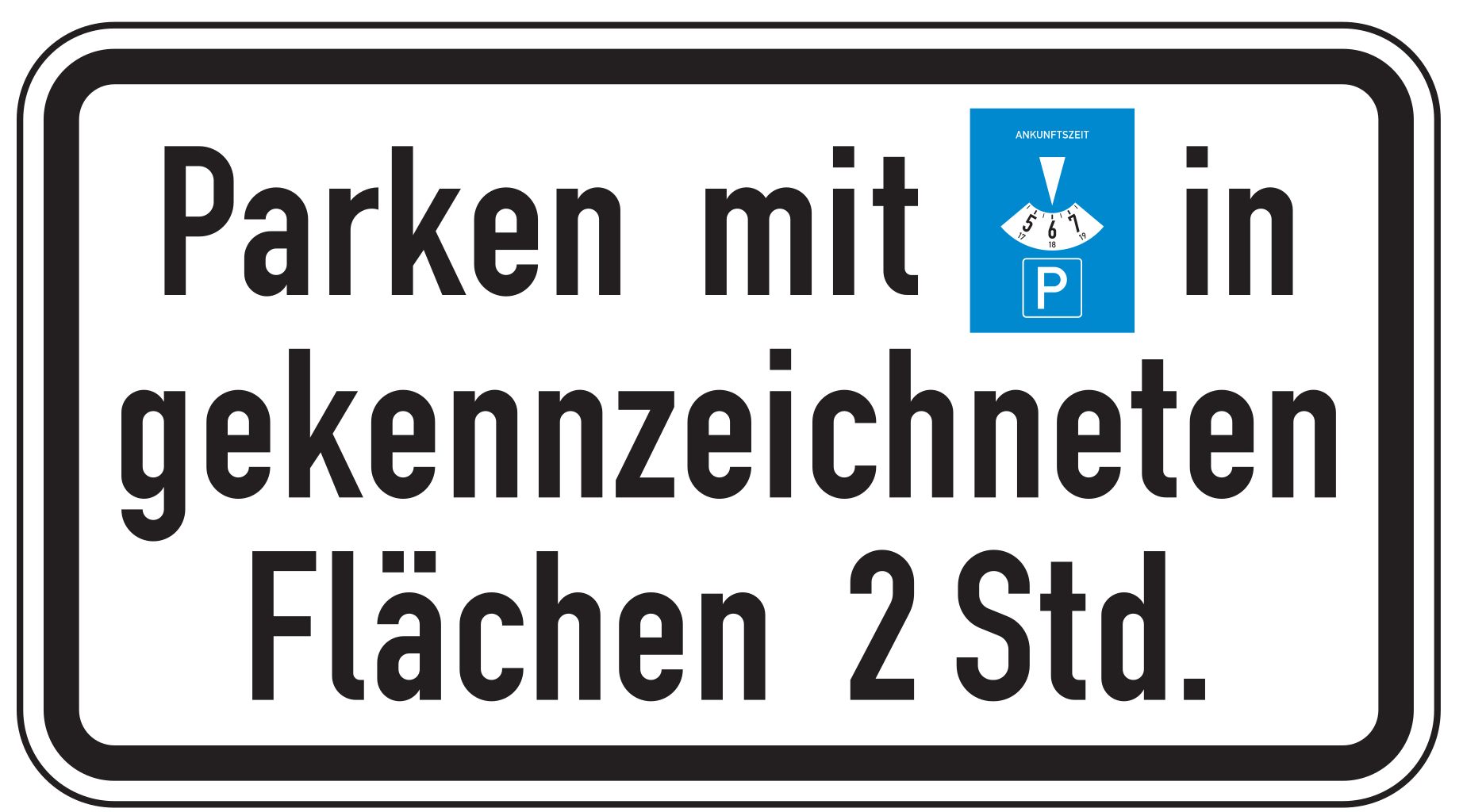 Parken mit ANKUNFTSZEIT 5 6 7 17 18 19 P in gekennzeichneten Flächen 2 Std.